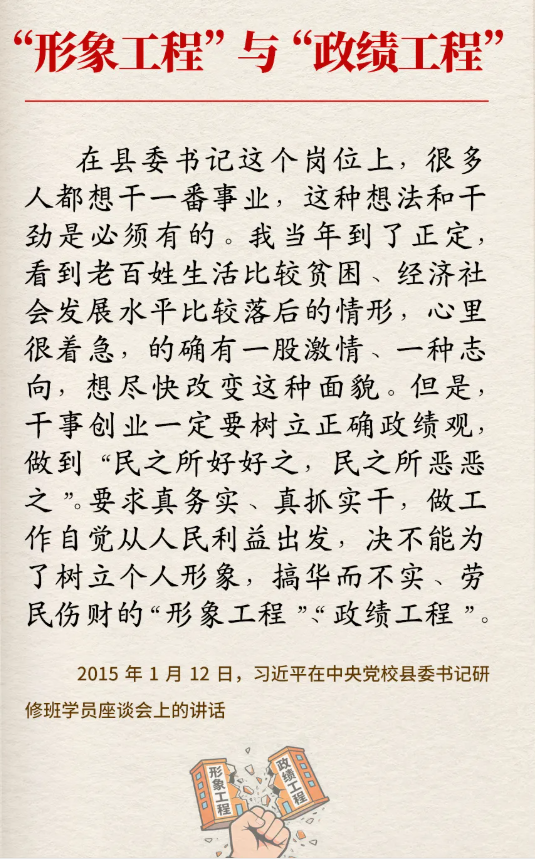 “形象工程”与“政绩工程”

在县委书记这个岗位上，很多人都想干一番事业，这种想法和干劲是必须有的。我当年到了正定，看到老百姓生活比较贫困、经济社会发展水平比较落后的情形，心里很着急，的确有一股激情、一种志向，想尽快改变这种面貌。但是，干事创业一定要树立正确政绩观，做到“民之所好好之，民之所恶恶之”。要求真务实、真抓实干，做工作自觉从人民利益出发，决不能为了树立个人形象，搞华而不实、劳民伤财的“形象工程”、“政绩工程”。

2015 年 1 月 12 日，习近平在中央党校县委书记研修班学员座谈会上的讲话

形象工程

政绩工程